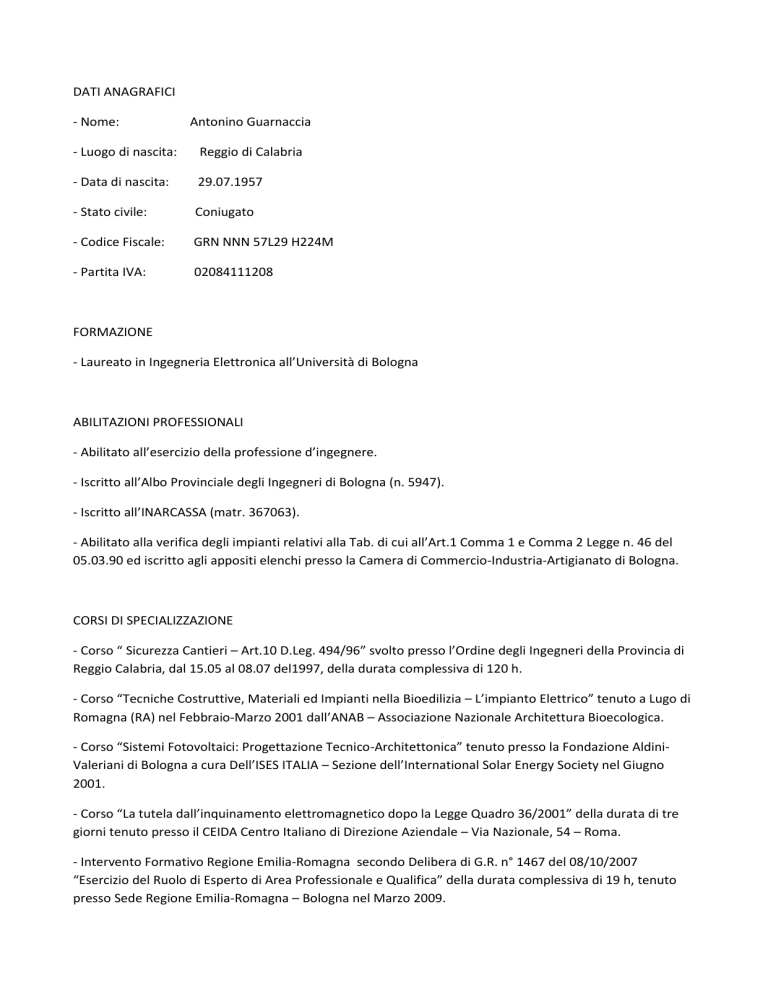 DATI ANAGRAFICI

- Nome: Antonino Guarnaccia

- Luogo di nascita: Reggio di Calabria

- Data di nascita: 29.07.1957

- Stato civile: Coniugato

- Codice Fiscale: GRN NNN 57L29 H224M

- Partita IVA: 02084111208

FORMAZIONE

- Laureato in Ingegneria Elettronica all'Università di Bologna

ABILITAZIONI PROFESSIONALI

- Abilitato all'esercizio della professione d'ingegnere.

- Iscritto all'Albo Provinciale degli Ingegneri di Bologna (n. 5947).

- Iscritto all'INARCASSA (matr. 367063).

- Abilitato alla verifica degli impianti relativi alla Tab. di cui all'Art.1 Comma 1 e Comma 2 Legge n. 46 del 05.03.90 ed iscritto agli appositi elenchi presso la Camera di Commercio-Industria-Artigianato di Bologna.

CORSI DI SPECIALIZZAZIONE

- Corso " Sicurezza Cantieri – Art.10 D.Leg. 494/96" svolto presso l'Ordine degli Ingegneri della Provincia di Reggio Calabria, dal 15.05 al 08.07 del1997, della durata complessiva di 120 h.

- Corso "Tecniche Costruttive, Materiali ed Impianti nella Bioedilizia – L'impianto Elettrico" tenuto a Lugo di Romagna (RA) nel Febbraio-Marzo 2001 dall'ANAB – Associazione Nazionale Architettura Bioecologica.

- Corso "Sistemi Fotovoltaici: Progettazione Tecnico-Architettonica" tenuto presso la Fondazione Aldini-Valeriani di Bologna a cura Dell'ISES ITALIA – Sezione dell'International Solar Energy Society nel Giugno 2001.

- Corso "La tutela dall'inquinamento elettromagnetico dopo la Legge Quadro 36/2001" della durata di tre giorni tenuto presso il CEIDA Centro Italiano di Direzione Aziendale – Via Nazionale, 54 – Roma.

- Intervento Formativo Regione Emilia-Romagna secondo Delibera di G.R. n° 1467 del 08/10/2007 "Esercizio del Ruolo di Esperto di Area Professionale e Qualifica" della durata complessiva di 19 h, tenuto presso Sede Regione Emilia-Romagna – Bologna nel Marzo 2009.